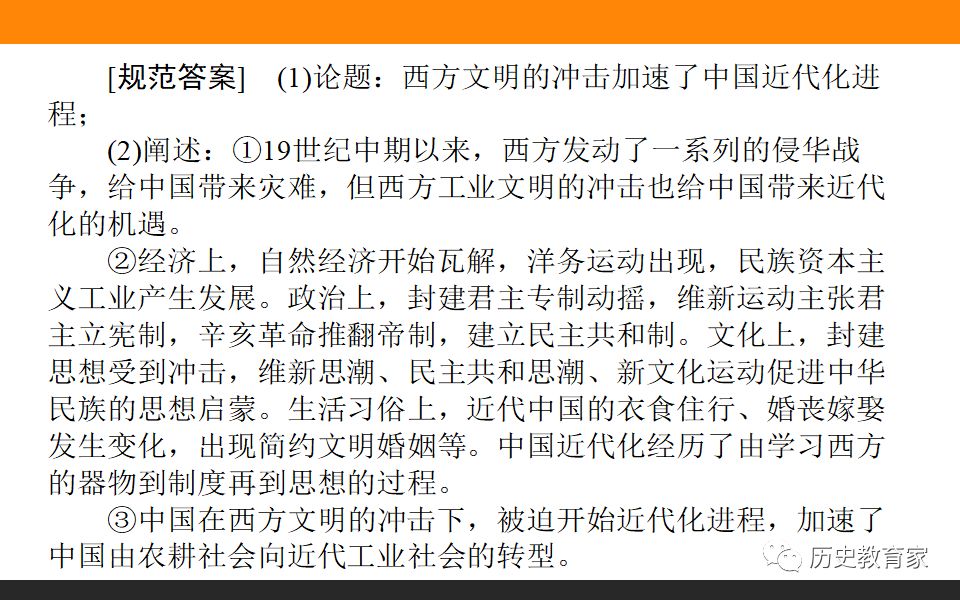 [规范答案] (1)论题：西方文明的冲击加速了中国近代化进程；

(2)阐述：①19世纪中期以来，西方发动了一系列的侵华战争，给中国带来灾难，但西方工业文明的冲击也给中国带来近代化的机遇。

②经济上，自然经济开始瓦解，洋务运动出现，民族资本主义工业产生发展。政治上，封建君主专制动摇，维新运动主张君主立宪制，辛亥革命推翻帝制，建立民主共和制。文化上，封建思想受到冲击，维新思潮、民主共和思潮、新文化运动促进中华民族的思想启蒙。生活习俗上，近代中国的衣食住行、婚丧嫁娶发生变化，出现简约文明婚姻等。中国近代化经历了由学习西方的器物到制度再到思想的过程。

③中国在西方文明的冲击下，被迫开始近代化进程，加速了中国由农耕社会向近代工业社会的转型。

历史教育家